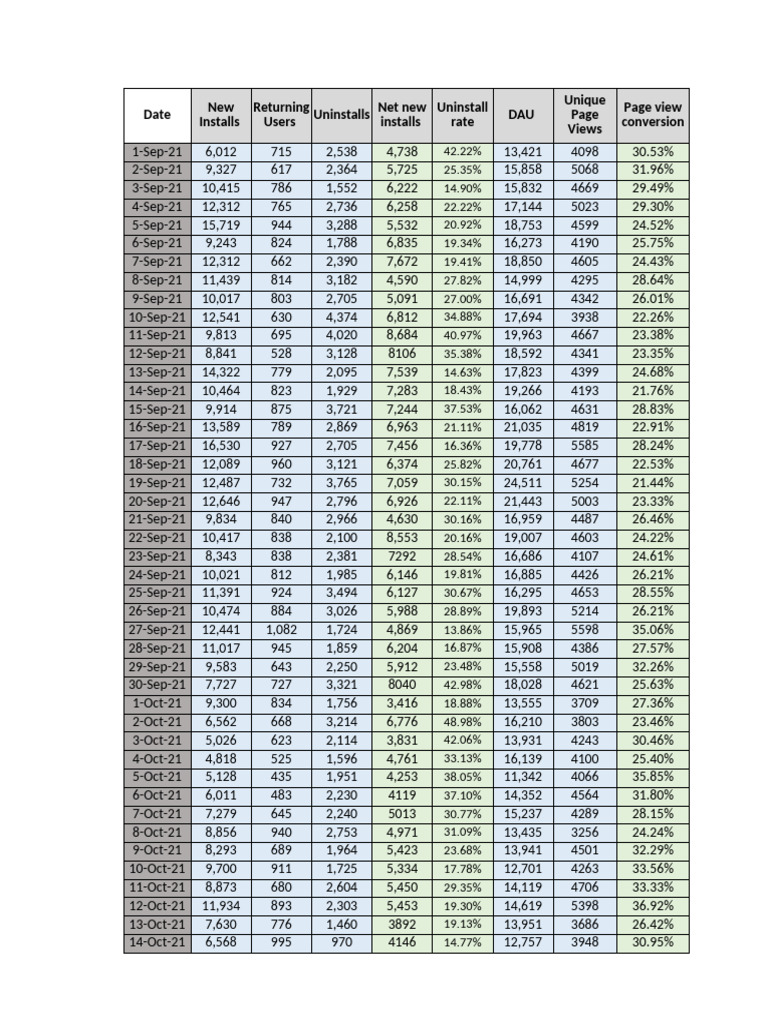 | Date | New Installs | Returning Users | Uninstalls | Net new installs | Uninstall rate | DAU | Unique Page Views | Page view conversion |
|---|---|---|---|---|---|---|---|---|
| 1-Sep-21 | 6,012 | 715 | 2,538 | 4,738 | 42.22% | 13,421 | 4098 | 30.53% |
| 2-Sep-21 | 9,327 | 617 | 2,364 | 5,725 | 25.35% | 15,858 | 5068 | 31.96% |
| 3-Sep-21 | 10,415 | 786 | 1,552 | 6,222 | 14.90% | 15,832 | 4669 | 29.49% |
| 4-Sep-21 | 12,312 | 765 | 2,736 | 6,258 | 22.22% | 17,144 | 5023 | 29.30% |
| 5-Sep-21 | 15,719 | 944 | 3,288 | 5,532 | 20.92% | 18,753 | 4599 | 24.52% |
| 6-Sep-21 | 9,243 | 824 | 1,788 | 6,835 | 19.34% | 16,273 | 4190 | 25.75% |
| 7-Sep-21 | 12,312 | 662 | 2,390 | 7,672 | 19.41% | 18,850 | 4605 | 24.43% |
| 8-Sep-21 | 11,439 | 814 | 3,182 | 4,590 | 27.82% | 14,999 | 4295 | 28.64% |
| 9-Sep-21 | 10,017 | 803 | 2,705 | 5,091 | 27.00% | 16,691 | 4342 | 26.01% |
| 10-Sep-21 | 12,541 | 630 | 4,374 | 6,812 | 34.88% | 17,694 | 3938 | 22.26% |
| 11-Sep-21 | 9,813 | 695 | 4,020 | 8,684 | 40.97% | 19,963 | 4667 | 23.38% |
| 12-Sep-21 | 8,841 | 528 | 3,128 | 8106 | 35.38% | 18,592 | 4341 | 23.35% |
| 13-Sep-21 | 14,322 | 779 | 2,095 | 7,539 | 14.63% | 17,823 | 4399 | 24.68% |
| 14-Sep-21 | 10,464 | 823 | 1,929 | 7,283 | 18.43% | 19,266 | 4193 | 21.76% |
| 15-Sep-21 | 9,914 | 875 | 3,721 | 7,244 | 37.53% | 16,062 | 4631 | 28.83% |
| 16-Sep-21 | 13,589 | 789 | 2,869 | 6,963 | 21.11% | 21,035 | 4819 | 22.91% |
| 17-Sep-21 | 16,530 | 927 | 2,705 | 7,456 | 16.36% | 19,778 | 5585 | 28.24% |
| 18-Sep-21 | 12,089 | 960 | 3,121 | 6,374 | 25.82% | 20,761 | 4677 | 22.53% |
| 19-Sep-21 | 12,487 | 732 | 3,765 | 7,059 | 30.15% | 24,511 | 5254 | 21.44% |
| 20-Sep-21 | 12,646 | 947 | 2,796 | 6,926 | 22.11% | 21,443 | 5003 | 23.33% |
| 21-Sep-21 | 9,834 | 840 | 2,966 | 4,630 | 30.16% | 16,959 | 4487 | 26.46% |
| 22-Sep-21 | 10,417 | 838 | 2,100 | 8,553 | 20.16% | 19,007 | 4603 | 24.22% |
| 23-Sep-21 | 8,343 | 838 | 2,381 | 7292 | 28.54% | 16,686 | 4107 | 24.61% |
| 24-Sep-21 | 10,021 | 812 | 1,985 | 6,146 | 19.81% | 16,885 | 4426 | 26.21% |
| 25-Sep-21 | 11,391 | 924 | 3,494 | 6,127 | 30.67% | 16,295 | 4653 | 28.55% |
| 26-Sep-21 | 10,474 | 884 | 3,026 | 5,988 | 28.89% | 19,893 | 5214 | 26.21% |
| 27-Sep-21 | 12,441 | 1,082 | 1,724 | 4,869 | 13.86% | 15,965 | 5598 | 35.06% |
| 28-Sep-21 | 11,017 | 945 | 1,859 | 6,204 | 16.87% | 15,908 | 4386 | 27.57% |
| 29-Sep-21 | 9,583 | 643 | 2,250 | 5,912 | 23.48% | 15,558 | 5019 | 32.26% |
| 30-Sep-21 | 7,727 | 727 | 3,321 | 8040 | 42.98% | 18,028 | 4621 | 25.63% |
| 1-Oct-21 | 9,300 | 834 | 1,756 | 3,416 | 18.88% | 13,555 | 3709 | 27.36% |
| 2-Oct-21 | 6,562 | 668 | 3,214 | 6,776 | 48.98% | 16,210 | 3803 | 23.46% |
| 3-Oct-21 | 5,026 | 623 | 2,114 | 3,831 | 42.06% | 13,931 | 4243 | 30.46% |
| 4-Oct-21 | 4,818 | 525 | 1,596 | 4,761 | 33.13% | 16,139 | 4100 | 25.40% |
| 5-Oct-21 | 5,128 | 435 | 1,951 | 4,253 | 38.05% | 11,342 | 4066 | 35.85% |
| 6-Oct-21 | 6,011 | 483 | 2,230 | 4119 | 37.10% | 14,352 | 4564 | 31.80% |
| 7-Oct-21 | 7,279 | 645 | 2,240 | 5013 | 30.77% | 15,237 | 4289 | 28.15% |
| 8-Oct-21 | 8,856 | 940 | 2,753 | 4,971 | 31.09% | 13,435 | 3256 | 24.24% |
| 9-Oct-21 | 8,293 | 689 | 1,964 | 5,423 | 23.68% | 13,941 | 4501 | 32.29% |
| 10-Oct-21 | 9,700 | 911 | 1,725 | 5,334 | 17.78% | 12,701 | 4263 | 33.56% |
| 11-Oct-21 | 8,873 | 680 | 2,604 | 5,450 | 29.35% | 14,119 | 4706 | 33.33% |
| 12-Oct-21 | 11,934 | 893 | 2,303 | 5,453 | 19.30% | 14,619 | 5398 | 36.92% |
| 13-Oct-21 | 7,630 | 776 | 1,460 | 3892 | 19.13% | 13,951 | 3686 | 26.42% |
| 14-Oct-21 | 6,568 | 995 | 970 | 4146 | 14.77% | 12,757 | 3948 | 30.95% |